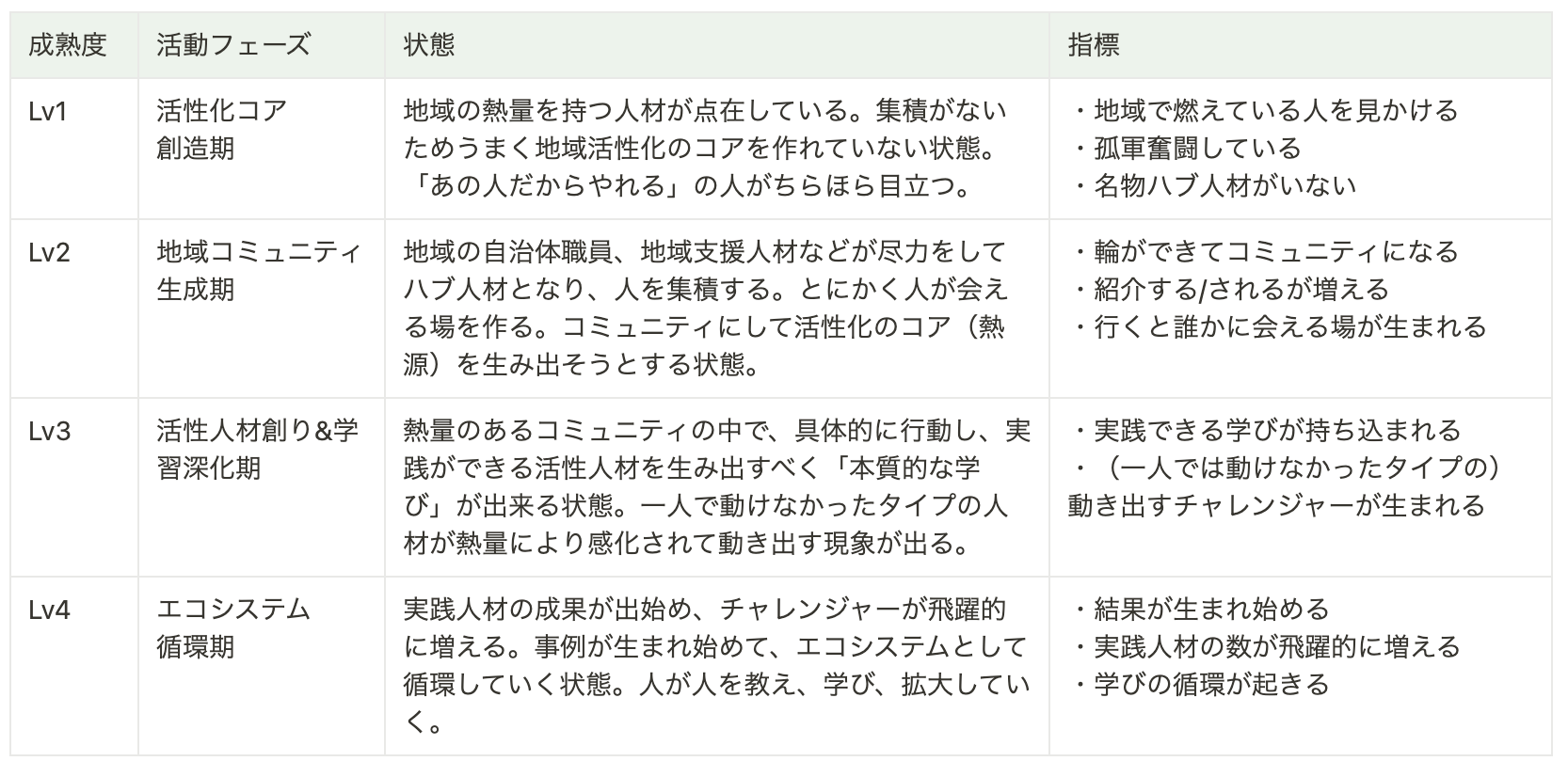 | 成熟度 | 活動フェーズ | 状態 | 指標 |
|---|---|---|---|
| Lv1 | 活性化コア 創造期 | 地域の熱量を持つ人材が点在している。集積がないためうまく地域活性化のコアを作れていない状態。「あの人だからやれる」の人がちらほら目立つ。 | ・地域で燃えている人を見かける ・孤軍奮闘している ・名物ハブ人材がいない |
| Lv2 | 地域コミュニティ 生成期 | 地域の自治体職員、地域支援人材などが尽力をしてハブ人材となり、人を集積する。とにかく人が会える場を作る。コミュニティにして活性化のコア（熱源）を生み出そうとする状態。 | ・輪ができてコミュニティになる ・紹介する/されるが増える ・行くと誰かに会える場が生まれる |
| Lv3 | 活性人材創り&学習深化期 | 熱量のあるコミュニティの中で、具体的に行動し、実践ができる活性人材を生み出すべく「本質的な学び」が出来る状態。一人で動けなかったタイプの人材が熱量により感化されて動き出す現象が出る。 | ・実践できる学びが持ち込まれる ・（一人では動けなかったタイプの）動き出すチャレンジャーが生まれる |
| Lv4 | エコシステム 循環期 | 実践人材の成果が出始め、チャレンジャーが飛躍的に増える。事例が生まれ始めて、エコシステムとして循環していく状態。人が人を教え、学び、拡大していく。 | ・結果が生まれ始める ・実践人材の数が飛躍的に増える ・学びの循環が起きる |